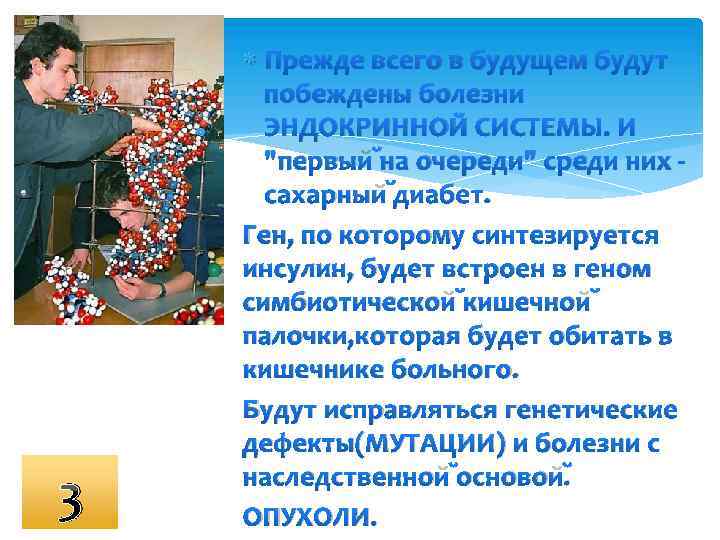 Прежде всего в будущем будут побеждены болезни ЭНДОКРИННОЙ СИСТЕМЫ. И "первый на очереди" среди них - сахарный диабет.

Ген, по которому синтезируется инсулин, будет встроен в геном симбиотической кишечной палочки,которая будет обитать в кишечнике больного.

Будут исправляться генетические дефекты(МУТАЦИИ) и болезни с наследственной основой.

ОПУХОЛИ.

3